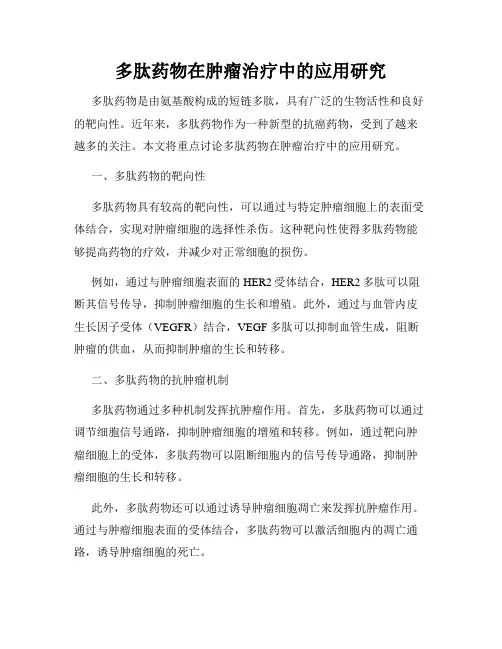 多肽药物在肿瘤治疗中的应用研究

多肽药物是由氨基酸构成的短链多肽，具有广泛的生物活性和良好的靶向性。近年来，多肽药物作为一种新型的抗癌药物，受到了越来越多的关注。本文将重点讨论多肽药物在肿瘤治疗中的应用研究。

一、多肽药物的靶向性

多肽药物具有较高的靶向性，可以通过与特定肿瘤细胞上的表面受体结合，实现对肿瘤细胞的选择性杀伤。这种靶向性使得多肽药物能够提高药物的疗效，并减少对正常细胞的损伤。

例如，通过与肿瘤细胞表面的 HER2 受体结合，HER2 多肽可以阻断其信号传导，抑制肿瘤细胞的生长和增殖。此外，通过与血管内皮生长因子受体（VEGFR）结合，VEGF 多肽可以抑制血管生成，阻断肿瘤的供血，从而抑制肿瘤的生长和转移。

二、多肽药物的抗肿瘤机制

多肽药物通过多种机制发挥抗肿瘤作用。首先，多肽药物可以通过调节细胞信号通路，抑制肿瘤细胞的增殖和转移。例如，通过靶向肿瘤细胞上的受体，多肽药物可以阻断细胞内的信号传导通路，抑制肿瘤细胞的生长和转移。

此外，多肽药物还可以通过诱导肿瘤细胞凋亡来发挥抗肿瘤作用。通过与肿瘤细胞表面的受体结合，多肽药物可以激活细胞内的凋亡通路，诱导肿瘤细胞的死亡。